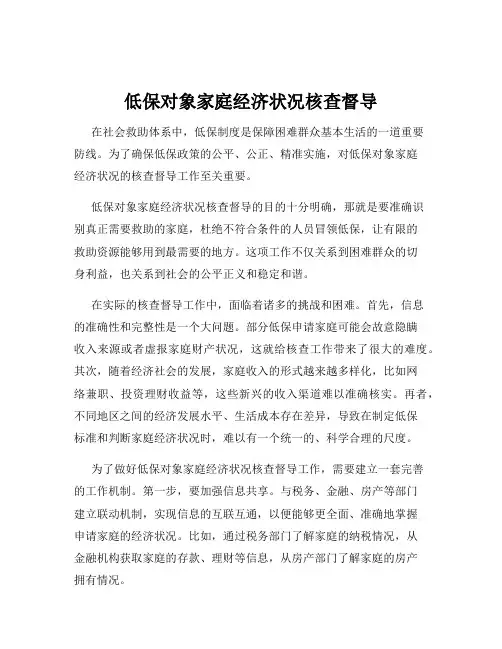 低保对象家庭经济状况核查督导

在社会救助体系中，低保制度是保障困难群众基本生活的一道重要防线。为了确保低保政策的公平、公正、精准实施，对低保对象家庭经济状况的核查督导工作至关重要。

低保对象家庭经济状况核查督导的目的十分明确，那就是要准确识别真正需要救助的家庭，杜绝不符合条件的人员冒领低保，让有限的救助资源能够用到最需要的地方。这项工作不仅关系到困难群众的切身利益，也关系到社会的公平正义和稳定和谐。

在实际的核查督导工作中，面临着诸多的挑战和困难。首先，信息的准确性和完整性是一个大问题。部分低保申请家庭可能会故意隐瞒收入来源或者虚报家庭财产状况，这就给核查工作带来了很大的难度。其次，随着经济社会的发展，家庭收入的形式越来越多样化，比如网络兼职、投资理财收益等，这些新兴的收入渠道难以准确核实。再者，不同地区之间的经济发展水平、生活成本存在差异，导致在制定低保标准和判断家庭经济状况时，难以有一个统一的、科学合理的尺度。

为了做好低保对象家庭经济状况核查督导工作，需要建立一套完善的工作机制。第一步，要加强信息共享。与税务、金融、房产等部门建立联动机制，实现信息的互联互通，以便能够更全面、准确地掌握申请家庭的经济状况。比如，通过税务部门了解家庭的纳税情况，从金融机构获取家庭的存款、理财等信息，从房产部门了解家庭的房产拥有情况。